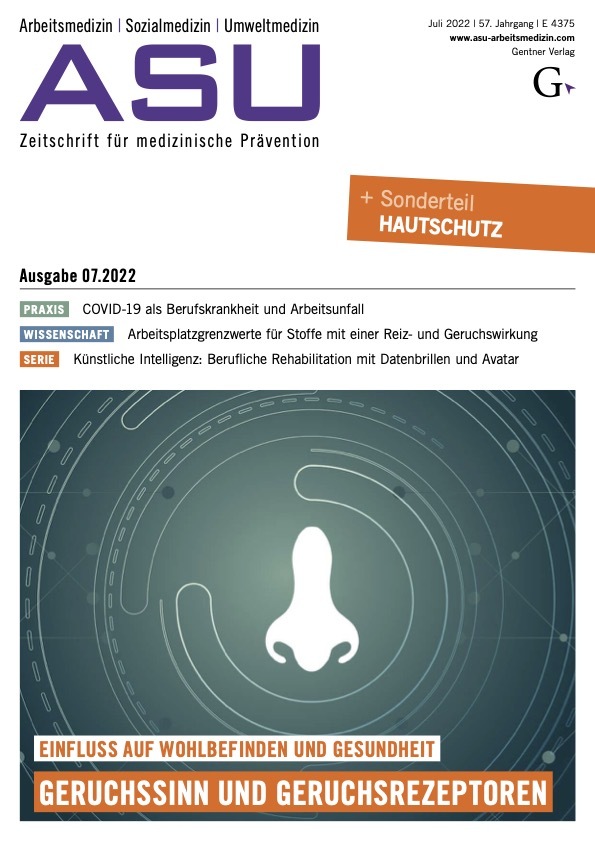 Arbeitsmedizin | Sozialmedizin | Umweltmedizin

ASU

Zeitschrift für medizinische Prävention

Juli 2022 | 57. Jahrgang | E 4375
www.asu-arbeitsmedizin.com
Gentner Verlag

G

+ Sonderteil
HAUTSCHUTZ

Ausgabe 07.2022

PRAXIS COVID-19 als Berufskrankheit und Arbeitsunfall

WISSENSCHAFT Arbeitsplatzgrenzwerte für Stoffe mit einer Reiz- und Geruchswirkung

SERIE Künstliche Intelligenz: Berufliche Rehabilitation mit Datenbrillen und Avatar

EINFLUSS AUF WOHLBEFINDEN UND GESUNDHEIT

GERUCHSSINN UND GERUCHSREZEPTOREN